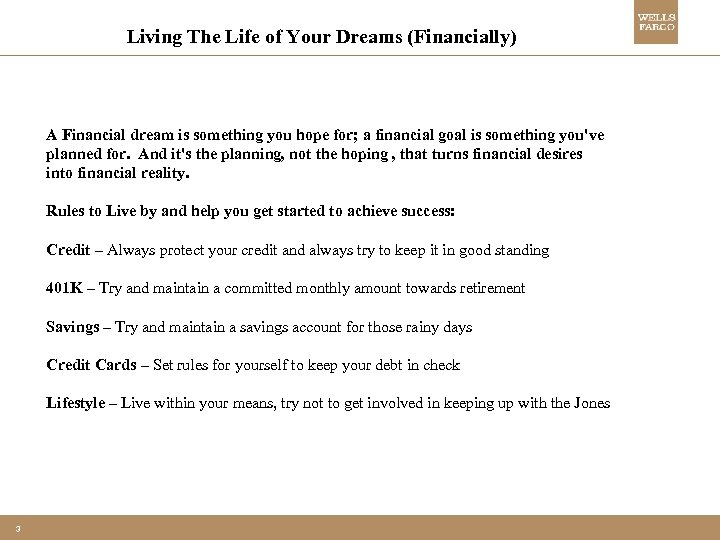 Living The Life of Your Dreams (Financially)

WELLS FARGO

A Financial dream is something you hope for; a financial goal is something you've planned for. And it's the planning, not the hoping , that turns financial desires into financial reality.

Rules to Live by and help you get started to achieve success:

Credit – Always protect your credit and always try to keep it in good standing

401K – Try and maintain a committed monthly amount towards retirement

Savings – Try and maintain a savings account for those rainy days

Credit Cards – Set rules for yourself to keep your debt in check

Lifestyle – Live within your means, try not to get involved in keeping up with the Jones

3